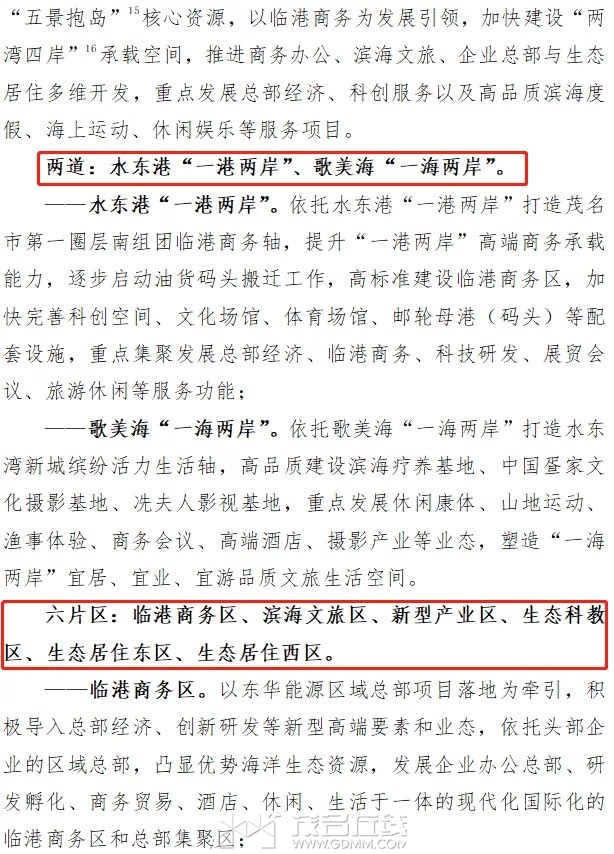 “五景抱岛”$^{15}$核心资源，以临港商务为发展引领，加快建设“两湾四岸”$^{16}$承载空间，推进商务办公、滨海文旅、企业总部与生态居住多维开发，重点发展总部经济、科创服务以及高品质滨海度假、海上运动、休闲娱乐等服务项目。

两道：水东港“一港两岸”、歌美海“一海两岸”。

——水东港“一港两岸”。依托水东港“一港两岸”打造茂名市第一圈层南组团临港商务轴，提升“一港两岸”高端商务承载能力，逐步启动油货码头搬迁工作，高标准建设临港商务区，加快完善科创空间、文化场馆、体育场馆、邮轮母港（码头）等配套设施，重点集聚发展总部经济、临港商务、科技研发、展贸会议、旅游休闲等服务功能；

——歌美海“一海两岸”。依托歌美海“一海两岸”打造水东湾新城缤纷活力生活轴，高品质建设滨海疗养基地、中国疍家文化摄影基地、冼夫人影视基地，重点发展休闲康体、山地运动、渔事体验、商务会议、高端酒店、摄影产业等业态，塑造“一海两岸”宜居、宜业、宜游品质文旅生活空间。

六片区：临港商务区、滨海文旅区、新型产业区、生态科教区、生态居住东区、生态居住西区。

——临港商务区。以东华能源区域总部项目落地为牵引，积极导入总部经济、创新研发等新型高端要素和业态，依托头部企业的区域总部，凸显优势海洋生态资源，发展企业办公总部、研发孵化、商务贸易、酒店、休闲、生活于一体的现代化国际化的临港商务区和总部集聚区；

茂名在线
WWW.GDMM.COM